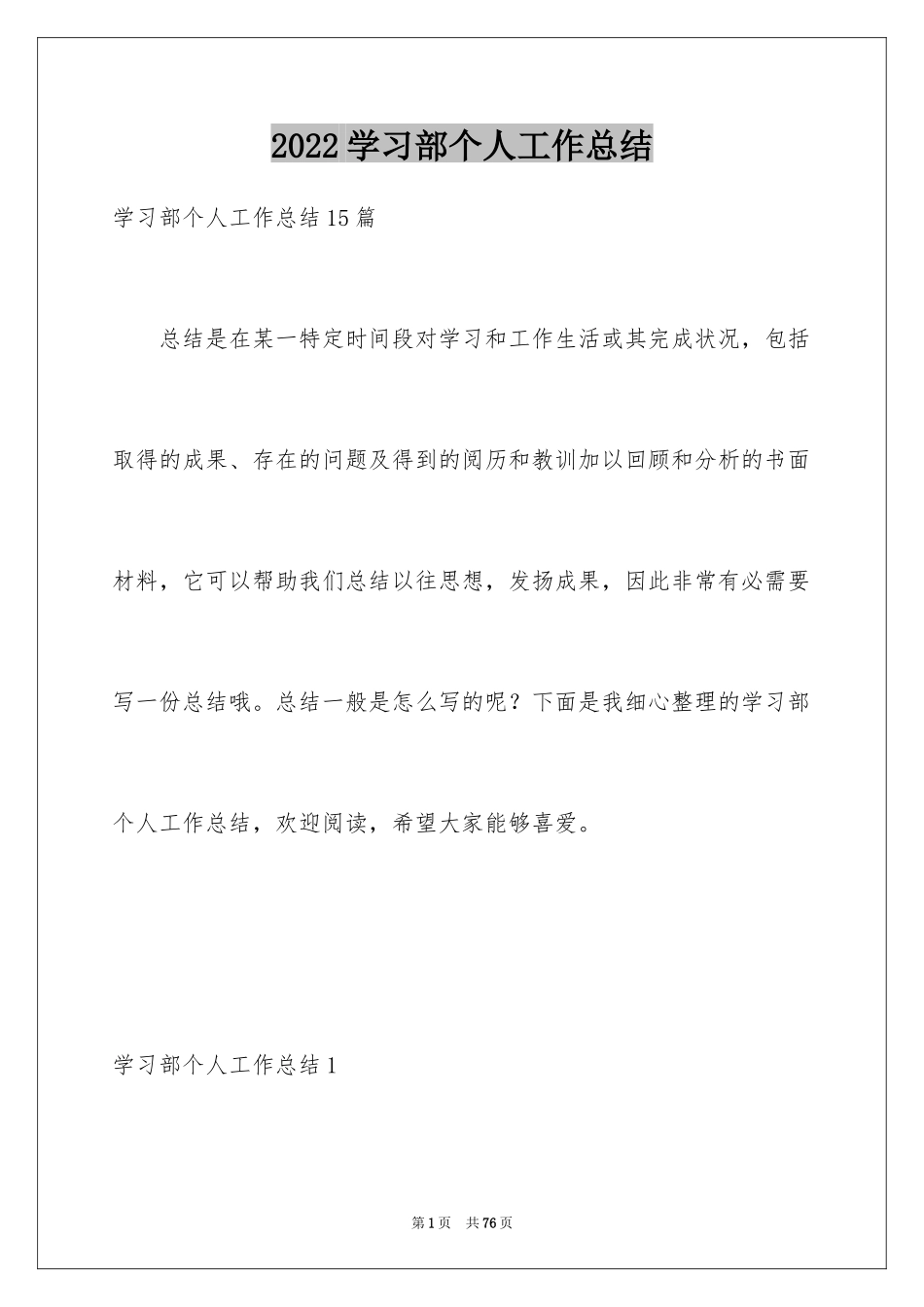 2022学习部个人工作总结

学习部个人工作总结15篇

总结是在某一特定时间段对学习和工作生活或其完成状况，包括取得的成果、存在的问题及得到的阅历和教训加以回顾和分析的书面材料，它可以帮助我们总结以往思想，发扬成果，因此非常有必需要写一份总结哦。总结一般是怎么写的呢？下面是我细心整理的学习部个人工作总结，欢迎阅读，希望大家能够喜爱。

学习部个人工作总结1

第1页 共76页